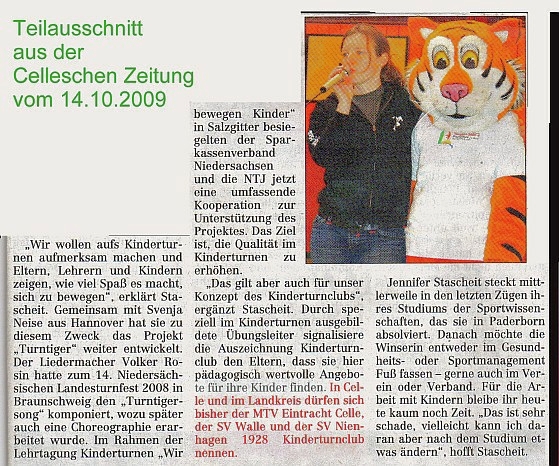 Teilausschnitt aus der Celleschen Zeitung vom 14.10.2009

„Wir wollen aufs Kinderturnen aufmerksam machen und Eltern, Lehrern und Kindern zeigen, wie viel Spaß es macht, sich zu bewegen", erklärt Stascheit. Gemeinsam mit Svenja Neise aus Hannover hat sie zu diesem Zweck das Projekt „Turntiger" weiter entwickelt. Der Liedermacher Volker Rosin hatte zum 14. Niedersächsischen Landesturnfest 2008 in Braunschweig den „Turntigersong" komponiert, wozu später auch eine Choreographie erarbeitet wurde. Im Rahmen der Lehrtagung Kinderturnen „Wir bewegen Kinder" in Salzgitter besiegelten der Sparkassenverband Niedersachsen und die NTJ jetzt eine umfassende Kooperation zur Unterstützung des Projektes. Das Ziel ist, die Qualität im Kinderturnen zu erhöhen.

„Das gilt aber auch für unser Konzept des Kinderturnclubs", ergänzt Stascheit. Durch speziell im Kinderturnen ausgebildete Übungsleiter signalisiere die Auszeichnung Kinderturnclub den Eltern, dass sie hier pädagogisch wertvolle Angebote für ihre Kinder finden. In Celle und im Landkreis dürfen sich bisher der MTV Eintracht Celle, der SV Walle und der SV Nienhagen 1928 Kinderturnclub nennen.

Jennifer Stascheit steckt mittlerweile in den letzten Zügen ihres Studiums der Sportwissenschaften, das sie in Paderborn absolviert. Danach möchte die Winserin entweder im Gesundheits- oder Sportmanagement Fuß fassen – gerne auch im Verein oder Verband. Für die Arbeit mit Kindern bleibe ihr heute kaum noch Zeit. „Das ist sehr schade, vielleicht kann ich daran aber nach dem Studium etwas ändern", hofft Stascheit.